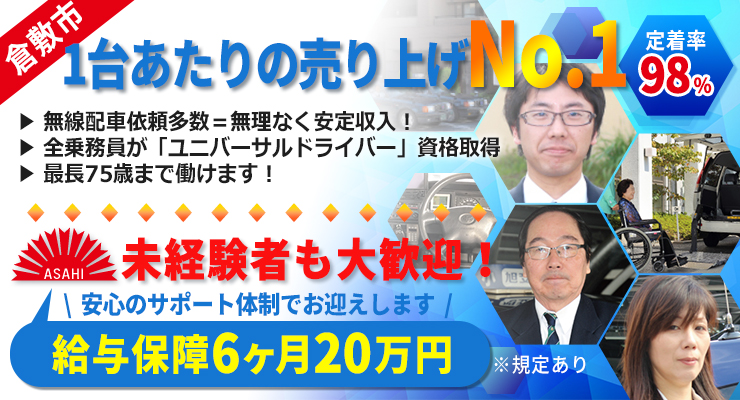 倉敷市

1台あたりの売り上げNo.1

定着率
98%

▶ 無線配車依頼多数＝無理なく安定収入！
▶ 全乗務員が「ユニバーサルドライバー」資格取得
▶ 最長75歳まで働けます！

ASAHI

未経験者も大歓迎！

＼ 安心のサポート体制でお迎えします ／

給与保障6ヶ月20万円

※規定あり